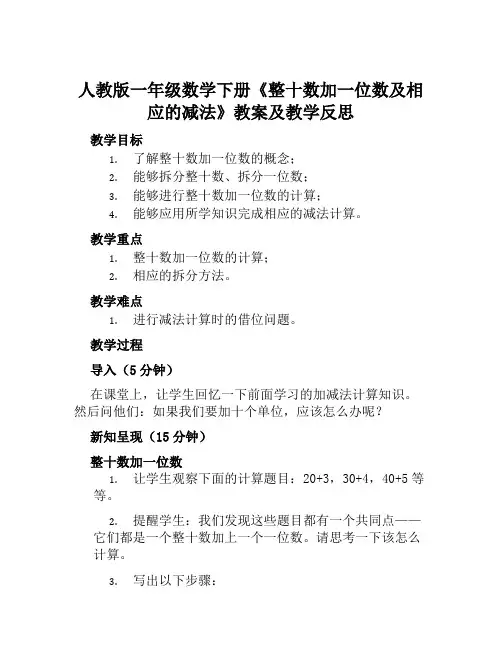 人教版一年级数学下册《整十数加一位数及相应的减法》教案及教学反思

教学目标

1. 了解整十数加一位数的概念；
2. 能够拆分整十数、拆分一位数；
3. 能够进行整十数加一位数的计算；
4. 能够应用所学知识完成相应的减法计算。

教学重点

1. 整十数加一位数的计算；
2. 相应的拆分方法。

教学难点

1. 进行减法计算时的借位问题。

教学过程

导入（5 分钟）

在课堂上，让学生回忆一下前面学习的加减法计算知识。然后问他们：如果我们要加十个单位，应该怎么办呢？

新知呈现（15 分钟）

整十数加一位数

1. 让学生观察下面的计算题目：20+3，30+4，40+5 等等。

2. 提醒学生：我们发现这些题目都有一个共同点——它们都是一个整十数加上一个一位数。请思考一下该怎么计算。

3. 写出以下步骤：